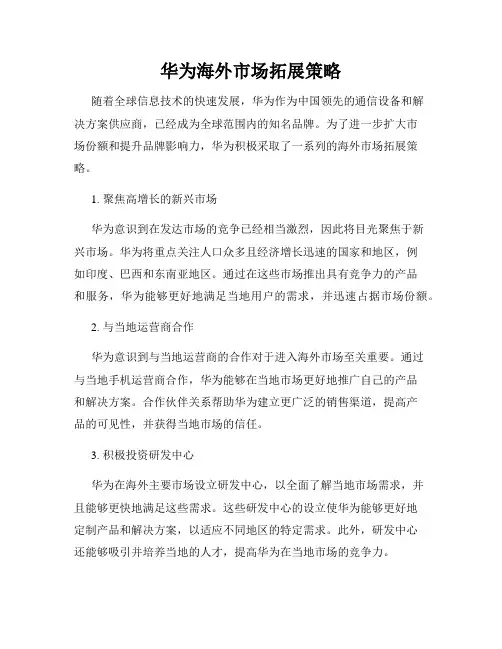 华为海外市场拓展策略

随着全球信息技术的快速发展，华为作为中国领先的通信设备和解决方案供应商，已经成为全球范围内的知名品牌。为了进一步扩大市场份额和提升品牌影响力，华为积极采取了一系列的海外市场拓展策略。

1. 聚焦高增长的新兴市场

华为意识到在发达市场的竞争已经相当激烈，因此将目光聚焦于新兴市场。华为将重点关注人口众多且经济增长迅速的国家和地区，例如印度、巴西和东南亚地区。通过在这些市场推出具有竞争力的产品和服务，华为能够更好地满足当地用户的需求，并迅速占据市场份额。

2. 与当地运营商合作

华为意识到与当地运营商的合作对于进入海外市场至关重要。通过与当地手机运营商合作，华为能够在当地市场更好地推广自己的产品和解决方案。合作伙伴关系帮助华为建立更广泛的销售渠道，提高产品的可见性，并获得当地市场的信任。

3. 积极投资研发中心

华为在海外主要市场设立研发中心，以全面了解当地市场需求，并且能够更快地满足这些需求。这些研发中心的设立使华为能够更好地定制产品和解决方案，以适应不同地区的特定需求。此外，研发中心还能够吸引并培养当地的人才，提高华为在当地市场的竞争力。